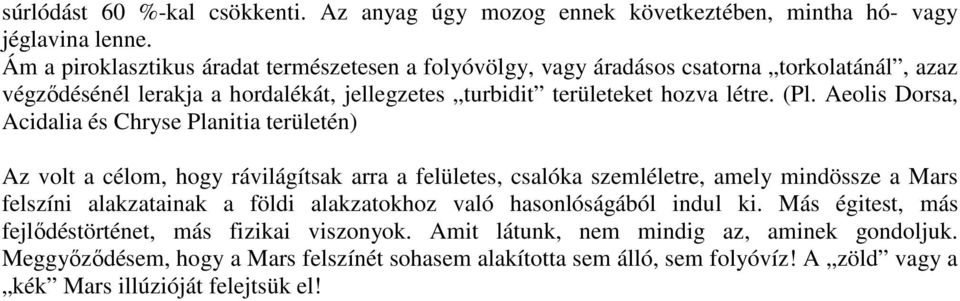 súrlódást 60 %-kal csökkenti. Az anyag úgy mozog ennek következtében, mintha hó- vagy jéglavina lenne.
Ám a piroklasztikus áradat természetesen a folyóvölgy, vagy áradásos csatorna „torkolatánál”, azaz végződésénél lerakja a hordalékát, jellegzetes „turbidit” területeket hozva létre. (Pl. Aeolis Dorsa, Acidalia és Chryse Planitia területén)

Az volt a célom, hogy rávilágítsak arra a felületes, csalóka szemléletre, amely mindössze a Mars felszíni alakzatainak a földi alakzatokhoz való hasonlóságából indul ki. Más égitest, más fejlődéstörténet, más fizikai viszonyok. Amit látunk, nem mindig az, aminek gondoljuk. Meggyőződésem, hogy a Mars felszínét sohasem alakította sem álló, sem folyóvíz! A „zöld” vagy a „kék” Mars illúzióját felejtsük el!